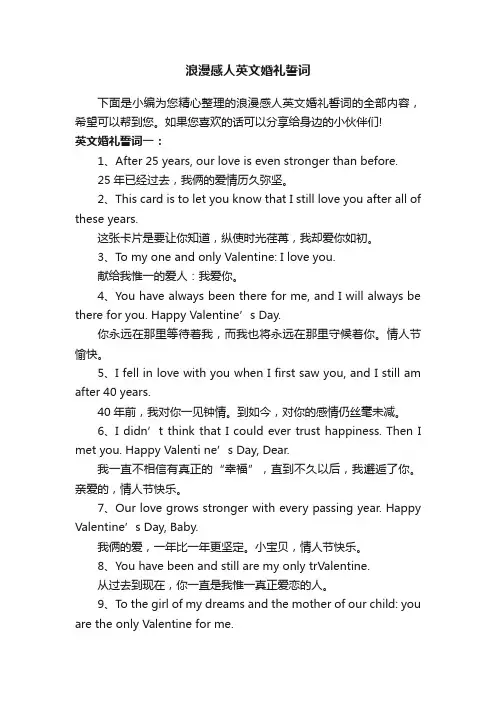 浪漫感人英文婚礼誓词

下面是小编为您精心整理的浪漫感人英文婚礼誓词的全部内容，希望可以帮到您。如果您喜欢的话可以分享给身边的小伙伴们!

英文婚礼誓词一：

1、After 25 years, our love is even stronger than before.

25 年已经过去，我俩的爱情历久弥坚。

2、This card is to let you know that I still love you after all of these years.

这张卡片是要让你知道，纵使时光荏苒，我却爱你如初。

3、To my one and only Valentine: I love you.

献给我惟一的爱人：我爱你。

4、You have always been there for me, and I will always be there for you. Happy Valentine’s Day.

你永远在那里等待着我，而我也将永远在那里守候着你。情人节愉快。

5、I fell in love with you when I first saw you, and I still am after 40 years.

40 年前，我对你一见钟情。到如今，对你的感情仍丝毫未减。

6、I didn’t think that I could ever trust happiness. Then I met you. Happy Valenti ne’s Day, Dear.

我一直不相信有真正的“幸福”，直到不久以后，我邂逅了你。亲爱的，情人节快乐。

7、Our love grows stronger with every passing year. Happy Valentine’s Day, Baby.

我俩的爱，一年比一年更坚定。小宝贝，情人节快乐。

8、You have been and still are my only trValentine.

从过去到现在，你一直是我惟一真正爱恋的人。

9、To the girl of my dreams and the mother of our child: you are the only Valentine for me.